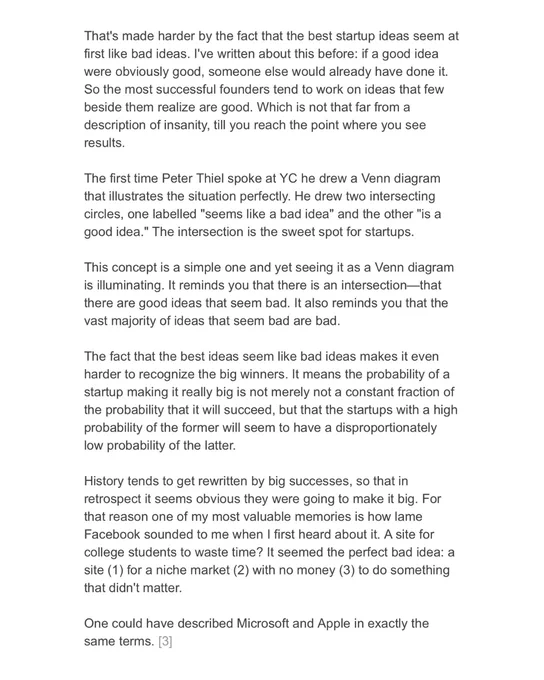 That's made harder by the fact that the best startup ideas seem at first like bad ideas. I've written about this before: if a good idea were obviously good, someone else would already have done it. So the most successful founders tend to work on ideas that few beside them realize are good. Which is not that far from a description of insanity, till you reach the point where you see results.

The first time Peter Thiel spoke at YC he drew a Venn diagram that illustrates the situation perfectly. He drew two intersecting circles, one labelled "seems like a bad idea" and the other "is a good idea." The intersection is the sweet spot for startups.

This concept is a simple one and yet seeing it as a Venn diagram is illuminating. It reminds you that there is an intersection—that there are good ideas that seem bad. It also reminds you that the vast majority of ideas that seem bad are bad.

The fact that the best ideas seem like bad ideas makes it even harder to recognize the big winners. It means the probability of a startup making it really big is not merely not a constant fraction of the probability that it will succeed, but that the startups with a high probability of the former will seem to have a disproportionately low probability of the latter.

History tends to get rewritten by big successes, so that in retrospect it seems obvious they were going to make it big. For that reason one of my most valuable memories is how lame Facebook sounded to me when I first heard about it. A site for college students to waste time? It seemed the perfect bad idea: a site (1) for a niche market (2) with no money (3) to do something that didn't matter.

One could have described Microsoft and Apple in exactly the same terms. [3]